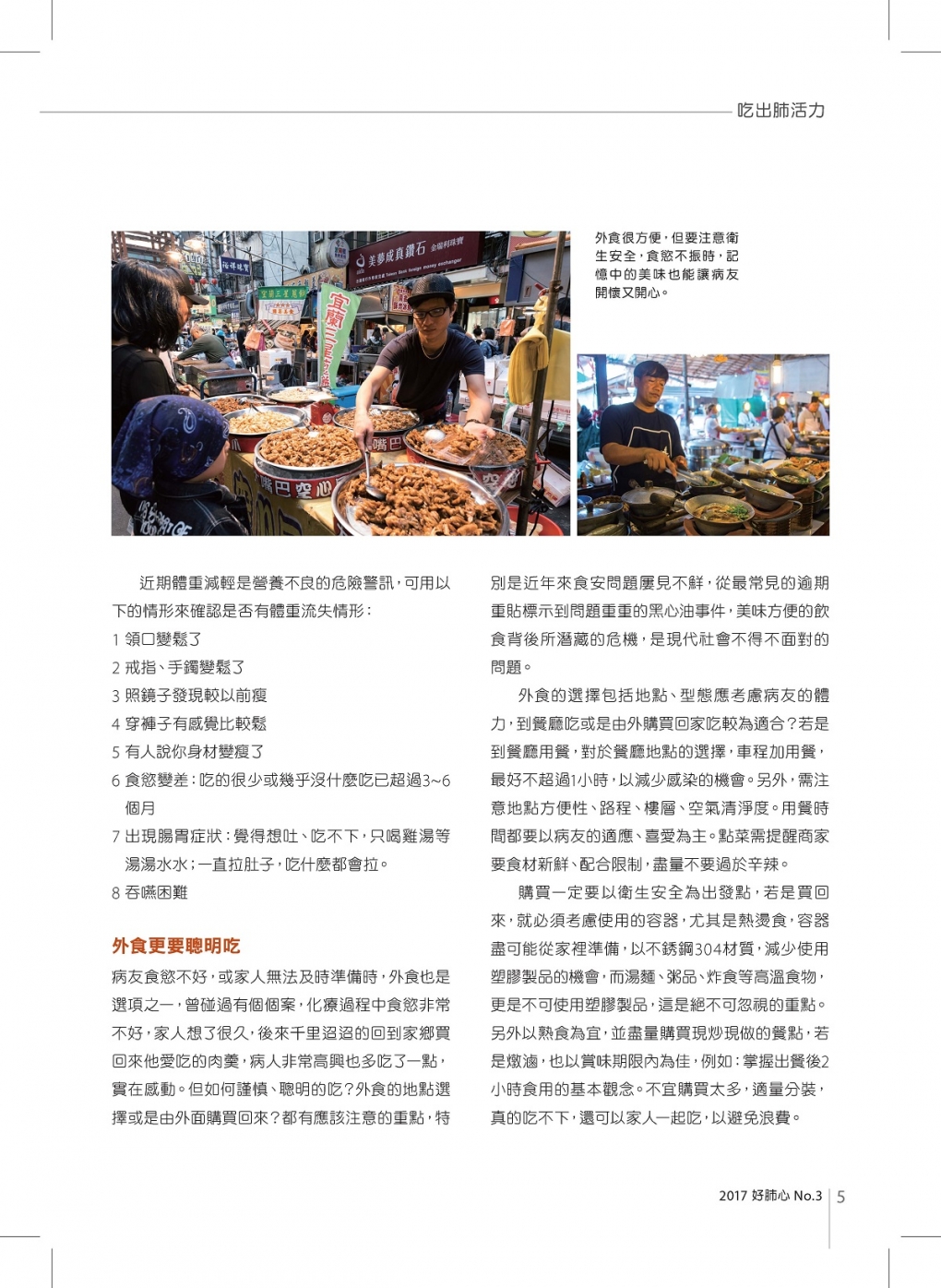 吃出肺活力

外食很方便，但要注意衛生安全，食慾不振時，記憶中的美味也能讓病友開懷又開心。

近期體重減輕是營養不良的危險警訊，可用以下的情形來確認是否有體重流失情形：

1 領口變鬆了

2 戒指、手鐲變鬆了

3 照鏡子發現較以前瘦

4 穿褲子有感覺比較鬆

5 有人說你身材變瘦了

6 食慾變差：吃的很少或幾乎沒什麼吃已超過3~6個月

7 出現腸胃症狀：覺得想吐、吃不下，只喝雞湯等湯湯水水；一直拉肚子，吃什麼都會拉。

8 吞嚥困難

外食更要聰明吃

病友食慾不好，或家人無法及時準備時，外食也是選項之一，曾碰過有個個案，化療過程中食慾非常不好，家人想了很久，後來千里迢迢的回到家鄉買回來他愛吃的肉羹，病人非常高興也多吃了一點，實在感動。但如何謹慎、聰明的吃？外食的地點選擇或是由外面購買回來？都有應該注意的重點，特別是近年來食安問題屢見不鮮，從最常見的逾期重貼標示到問題重重的黑心油事件，美味方便的飲食背後所潛藏的危機，是現代社會不得不面對的問題。

外食的選擇包括地點、型態應考慮病友的體力，到餐廳吃或是由外購買回家吃較為適合？若是到餐廳用餐，對於餐廳地點的選擇，車程加用餐，最好不超過1小時，以減少感染的機會。另外，需注意地點方便性、路程、樓層、空氣清淨度。用餐時間都要以病友的適應、喜愛為主。點菜需提醒商家要食材新鮮、配合限制，盡量不要過於辛辣。

購買一定要以衛生安全為出發點，若是買回來，就必須考慮使用的容器，尤其是熱燙食，容器盡可能從家裡準備，以不銹鋼304材質，減少使用塑膠製品的機會，而湯麵、粥品、炸食等高溫食物，更是不可使用塑膠製品，這是絕不可忽視的重點。另外以熟食為宜，並盡量購買現炒現做的餐點，若是燉滷，也以賞味期限內為佳，例如：掌握出餐後2小時食用的基本觀念。不宜購買太多，適量分裝，真的吃不下，還可以家人一起吃，以避免浪費。

2017 好肺心 No.3 | 5